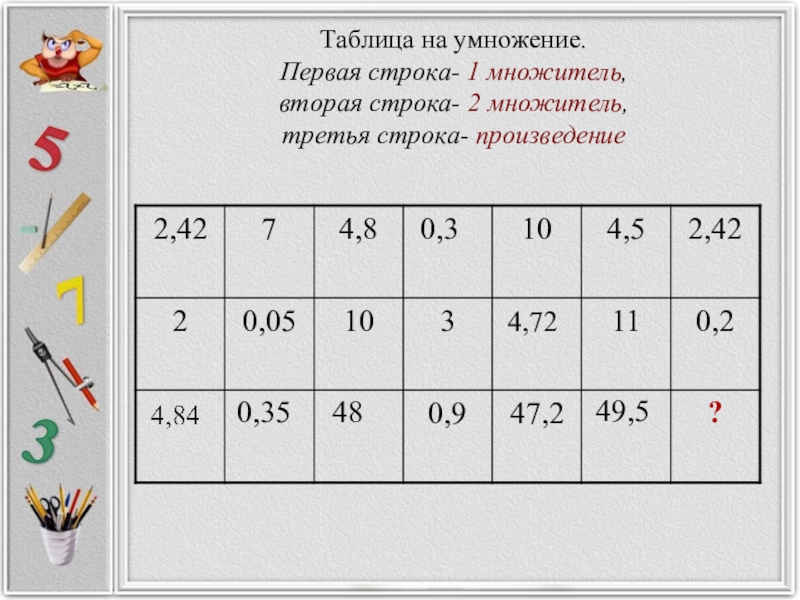 5
7
3

Таблица на умножение.
Первая строка- 1 множитель,
вторая строка- 2 множитель,
третья строка- произведение

| 2,42 | 7 | 4,8 | 0,3 | 10 | 4,5 | 2,42 |
|---|---|---|---|---|---|---|
| 2 | 0,05 | 10 | 3 | 4,72 | 11 | 0,2 |
| 4,84 | 0,35 | 48 | 0,9 | 47,2 | 49,5 | ? |